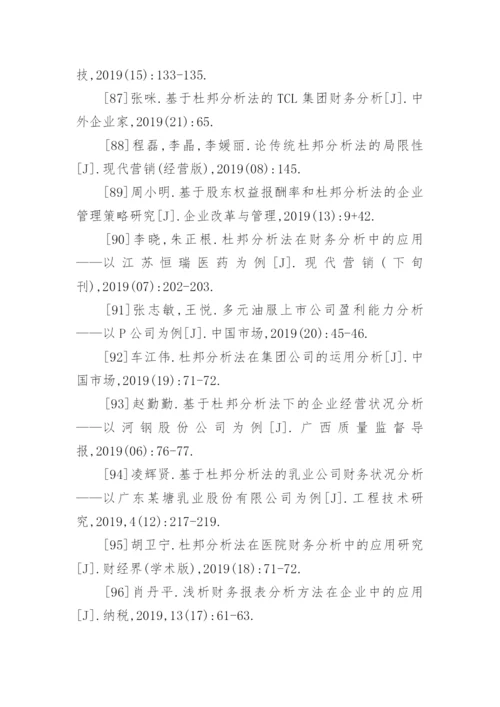 技,2019(15):133-135.

[87]张咪.基于杜邦分析法的 TCL 集团财务分析[J].中外企业家,2019(21):65.

[88]程磊,李晶,李媛丽.论传统杜邦分析法的局限性[J].现代营销(经营版),2019(08):145.

[89]周小明.基于股东权益报酬率和杜邦分析法的企业管理策略研究[J].企业改革与管理,2019(13):9+42.

[90]李晓,朱正根.杜邦分析法在财务分析中的应用——以江苏恒瑞医药为例[J].现代营销(下旬刊),2019(07):202-203.

[91]张志敏,王悦.多元油服上市公司盈利能力分析——以 P 公司为例[J].中国市场,2019(20):45-46.

[92]车江伟.杜邦分析法在集团公司的运用分析[J].中国市场,2019(19):71-72.

[93]赵勤勤.基于杜邦分析法下的企业经营状况分析——以河钢股份公司为例[J].广西质量监督导报,2019(06):76-77.

[94]凌辉贤.基于杜邦分析法的乳业公司财务状况分析——以广东某塘乳业股份有限公司为例[J].工程技术研究,2019,4(12):217-219.

[95]胡卫宁.杜邦分析法在医院财务分析中的应用研究[J].财经界(学术版),2019(18):71-72.

[96]肖丹平.浅析财务报表分析方法在企业中的应用[J].纳税,2019,13(17):61-63.